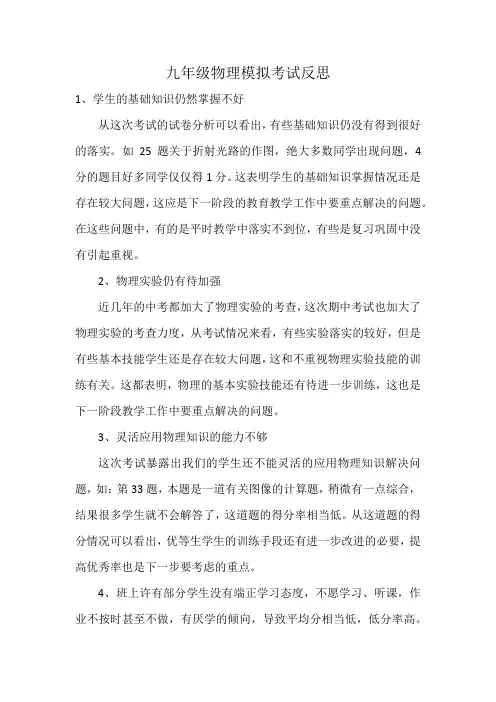 九年级物理模拟考试反思

1、学生的基础知识仍然掌握不好

从这次考试的试卷分析可以看出，有些基础知识仍没有得到很好的落实。如 25 题关于折射光路的作图，绝大多数同学出现问题，4 分的题目好多同学仅仅得 1 分。这表明学生的基础知识掌握情况还是存在较大问题，这应是下一阶段的教育教学工作中要重点解决的问题。在这些问题中，有的是平时教学中落实不到位，有些是复习巩固中没有引起重视。

2、物理实验仍有待加强

近几年的中考都加大了物理实验的考查，这次期中考试也加大了物理实验的考查力度，从考试情况来看，有些实验落实的较好，但是有些基本技能学生还是存在较大问题，这和不重视物理实验技能的训练有关。这都表明，物理的基本实验技能还有待进一步训练，这也是下一阶段教学工作中要重点解决的问题。

3、灵活应用物理知识的能力不够

这次考试暴露出我们的学生还不能灵活的应用物理知识解决问题，如：第 33 题，本题是一道有关图像的计算题，稍微有一点综合，结果很多学生就不会解答了，这道题的得分率相当低。从这道题的得分情况可以看出，优等生学生的训练手段还有进一步改进的必要，提高优秀率也是下一步要考虑的重点。

4、班上许有部分学生没有端正学习态度，不愿学习、听课，作业不按时甚至不做，有厌学的倾向，导致平均分相当低，低分率高。